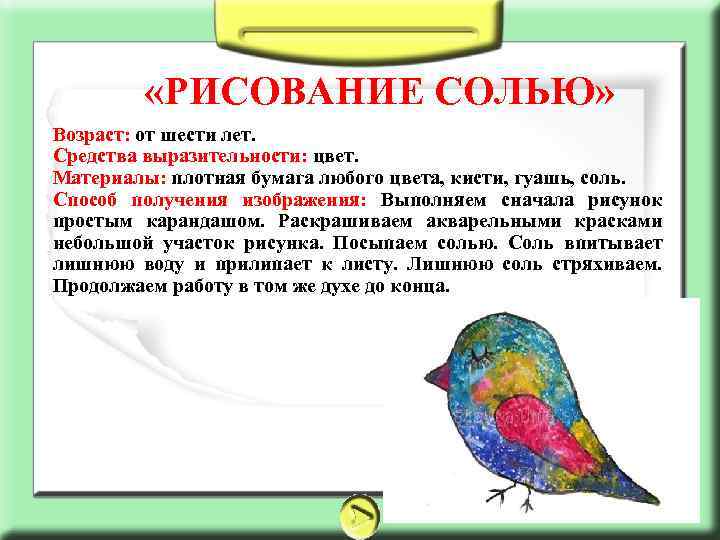 «РИСОВАНИЕ СОЛЬЮ»

Возраст: от шести лет.
Средства выразительности: цвет.
Материалы: плотная бумага любого цвета, кисти, гуашь, соль.
Способ получения изображения: Выполняем сначала рисунок простым карандашом. Раскрашиваем акварельными красками небольшой участок рисунка. Посыпаем солью. Соль впитывает лишнюю воду и прилипает к листу. Лишнюю соль стряхиваем. Продолжаем работу в том же духе до конца.